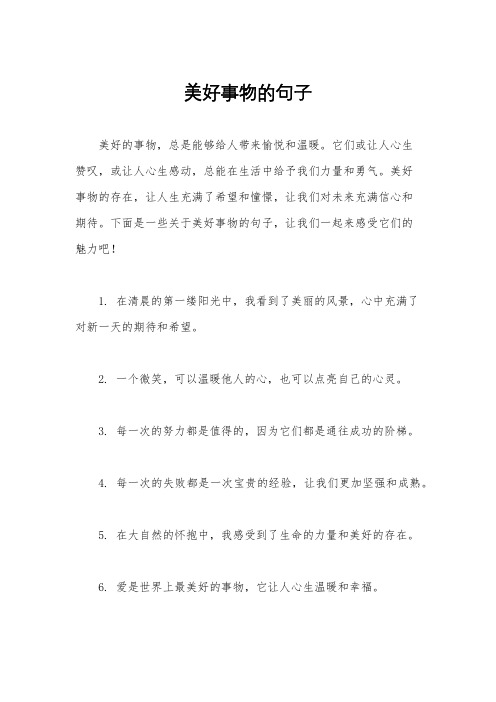 美好事物的句子

美好的事物，总是能够给人带来愉悦和温暖。它们或让人心生赞叹，或让人心生感动，总能在生活中给予我们力量和勇气。美好事物的存在，让人生充满了希望和憧憬，让我们对未来充满信心和期待。下面是一些关于美好事物的句子，让我们一起来感受它们的魅力吧！

1. 在清晨的第一缕阳光中，我看到了美丽的风景，心中充满了对新一天的期待和希望。

2. 一个微笑，可以温暖他人的心，也可以点亮自己的心灵。

3. 每一次的努力都是值得的，因为它们都是通往成功的阶梯。

4. 每一次的失败都是一次宝贵的经验，让我们更加坚强和成熟。

5. 在大自然的怀抱中，我感受到了生命的力量和美好的存在。

6. 爱是世界上最美好的事物，它让人心生温暖和幸福。